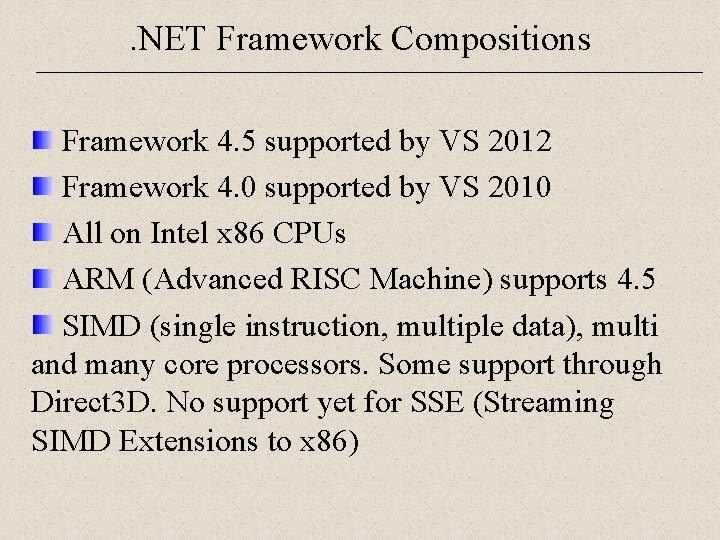 .NET Framework Compositions

• Framework 4.5 supported by VS 2012

• Framework 4.0 supported by VS 2010

• All on Intel x86 CPUs

• ARM (Advanced RISC Machine) supports 4.5

• SIMD (single instruction, multiple data), multi and many core processors. Some support through Direct3D. No support yet for SSE (Streaming SIMD Extensions to x86)